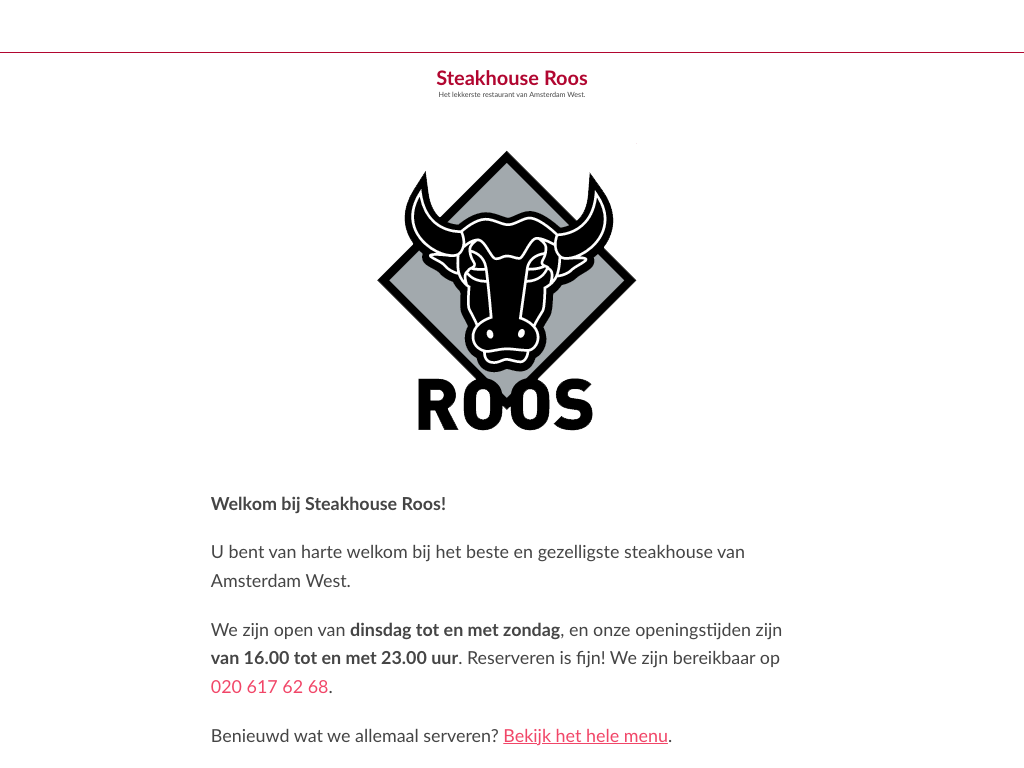 Steakhouse Roos
Het lekkerste restaurant van Amsterdam West.

ROOS

Welkom bij Steakhouse Roos!

U bent van harte welkom bij het beste en gezelligste steakhouse van Amsterdam West.

We zijn open van dinsdag tot en met zondag, en onze openingstijden zijn van 16.00 tot en met 23.00 uur. Reserveren is fijn! We zijn bereikbaar op 020 617 62 68.

Benieuwd wat we allemaal serveren? Bekijk het hele menu.